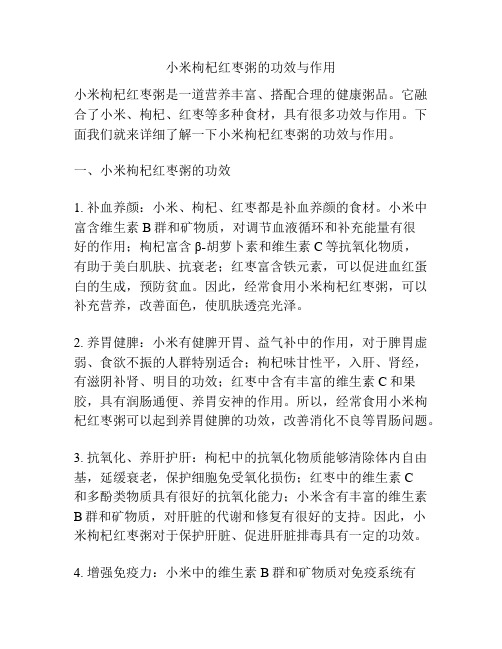 小米枸杞红枣粥的功效与作用

小米枸杞红枣粥是一道营养丰富、搭配合理的健康粥品。它融合了小米、枸杞、红枣等多种食材，具有很多功效与作用。下面我们就来详细了解一下小米枸杞红枣粥的功效与作用。

一、小米枸杞红枣粥的功效

1. 补血养颜：小米、枸杞、红枣都是补血养颜的食材。小米中富含维生素 B 群和矿物质，对调节血液循环和补充能量有很好的作用；枸杞富含 β-胡萝卜素和维生素 C 等抗氧化物质，有助于美白肌肤、抗衰老；红枣富含铁元素，可以促进血红蛋白的生成，预防贫血。因此，经常食用小米枸杞红枣粥，可以补充营养，改善面色，使肌肤透亮光泽。

2. 养胃健脾：小米有健脾开胃、益气补中的作用，对于脾胃虚弱、食欲不振的人群特别适合；枸杞味甘性平，入肝、肾经，有滋阴补肾、明目的功效；红枣中含有丰富的维生素 C 和果胶，具有润肠通便、养胃安神的作用。所以，经常食用小米枸杞红枣粥可以起到养胃健脾的功效，改善消化不良等胃肠问题。

3. 抗氧化、养肝护肝：枸杞中的抗氧化物质能够清除体内自由基，延缓衰老，保护细胞免受氧化损伤；红枣中的维生素 C 和多酚类物质具有很好的抗氧化能力；小米含有丰富的维生素 B 群和矿物质，对肝脏的代谢和修复有很好的支持。因此，小米枸杞红枣粥对于保护肝脏、促进肝脏排毒具有一定的功效。

4. 增强免疫力：小米中的维生素 B 群和矿物质对免疫系统有